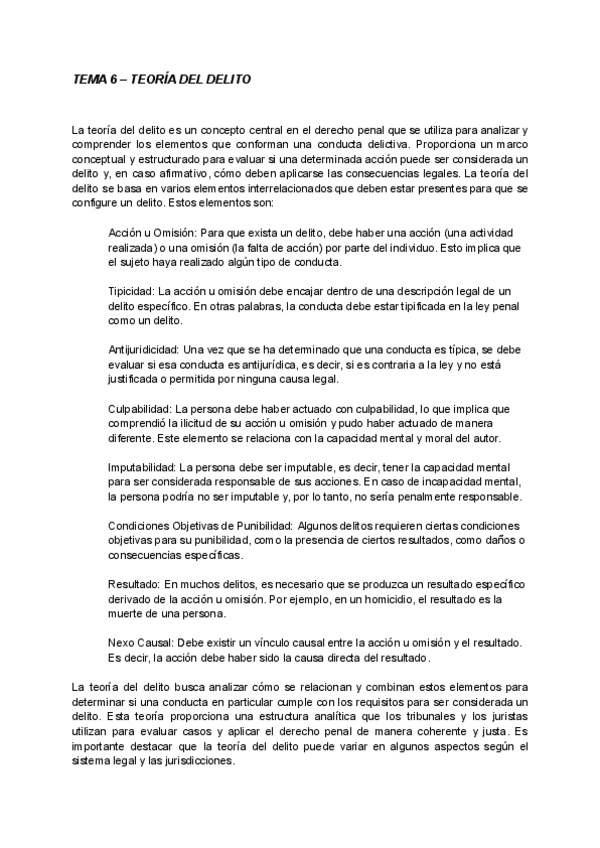 TEMA 6 – TEORÍA DEL DELITO

La teoría del delito es un concepto central en el derecho penal que se utiliza para analizar y comprender los elementos que conforman una conducta delictiva. Proporciona un marco conceptual y estructurado para evaluar si una determinada acción puede ser considerada un delito y, en caso afirmativo, cómo deben aplicarse las consecuencias legales. La teoría del delito se basa en varios elementos interrelacionados que deben estar presentes para que se configure un delito. Estos elementos son:

Acción u Omisión: Para que exista un delito, debe haber una acción (una actividad realizada) o una omisión (la falta de acción) por parte del individuo. Esto implica que el sujeto haya realizado algún tipo de conducta.

Tipicidad: La acción u omisión debe encajar dentro de una descripción legal de un delito específico. En otras palabras, la conducta debe estar tipificada en la ley penal como un delito.

Antijuridicidad: Una vez que se ha determinado que una conducta es típica, se debe evaluar si esa conducta es antijurídica, es decir, si es contraria a la ley y no está justificada o permitida por ninguna causa legal.

Culpabilidad: La persona debe haber actuado con culpabilidad, lo que implica que comprendió la ilicitud de su acción u omisión y pudo haber actuado de manera diferente. Este elemento se relaciona con la capacidad mental y moral del autor.

Imputabilidad: La persona debe ser imputable, es decir, tener la capacidad mental para ser considerada responsable de sus acciones. En caso de incapacidad mental, la persona podría no ser imputable y, por lo tanto, no sería penalmente responsable.

Condiciones Objetivas de Punibilidad: Algunos delitos requieren ciertas condiciones objetivas para su punibilidad, como la presencia de ciertos resultados, como daños o consecuencias específicas.

Resultado: En muchos delitos, es necesario que se produzca un resultado específico derivado de la acción u omisión. Por ejemplo, en un homicidio, el resultado es la muerte de una persona.

Nexo Causal: Debe existir un vínculo causal entre la acción u omisión y el resultado. Es decir, la acción debe haber sido la causa directa del resultado.

La teoría del delito busca analizar cómo se relacionan y combinan estos elementos para determinar si una conducta en particular cumple con los requisitos para ser considerada un delito. Esta teoría proporciona una estructura analítica que los tribunales y los juristas utilizan para evaluar casos y aplicar el derecho penal de manera coherente y justa. Es importante destacar que la teoría del delito puede variar en algunos aspectos según el sistema legal y las jurisdicciones.